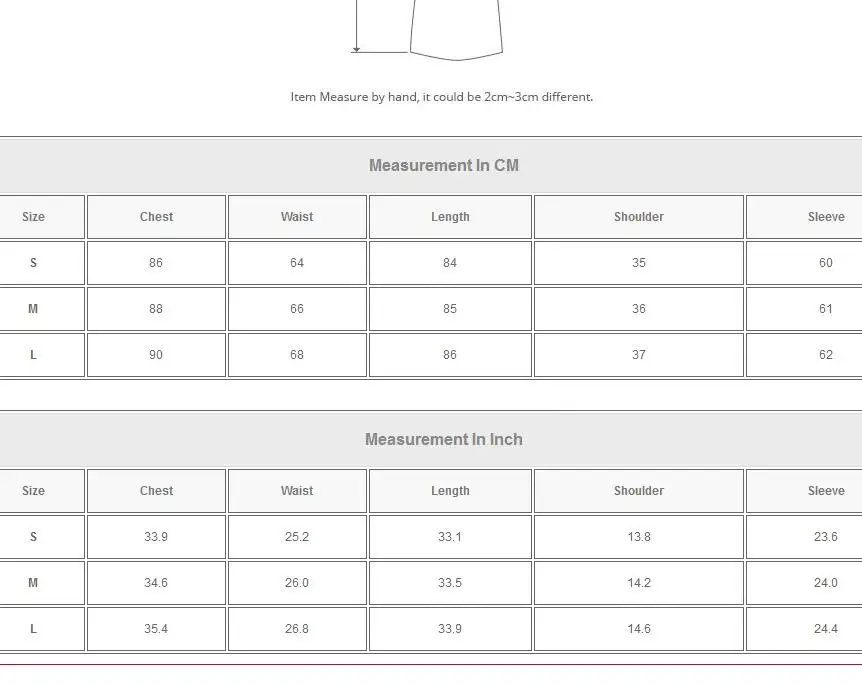 Item Measure by hand, it could be 2cm~3cm different.

Measurement In CM

| Size | Chest | Waist | Length | Shoulder | Sleeve |
|---|---|---|---|---|---|
| S | 86 | 64 | 84 | 35 | 60 |
| M | 88 | 66 | 85 | 36 | 61 |
| L | 90 | 68 | 86 | 37 | 62 |

Measurement In Inch

| Size | Chest | Waist | Length | Shoulder | Sleeve |
|---|---|---|---|---|---|
| S | 33.9 | 25.2 | 33.1 | 13.8 | 23.6 |
| M | 34.6 | 26.0 | 33.5 | 14.2 | 24.0 |
| L | 35.4 | 26.8 | 33.9 | 14.6 | 24.4 |